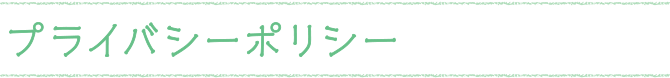 プライバシーポリシー